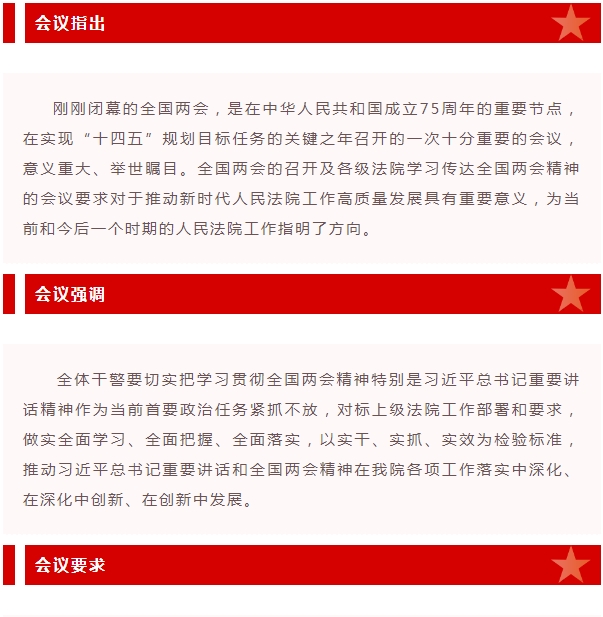 会议指出

刚刚闭幕的全国两会，是在中华人民共和国成立75周年的重要节点，在实现“十四五”规划目标任务的关键之年召开的一次十分重要的会议，意义重大、举世瞩目。全国两会的召开及各级法院学习传达全国两会精神的会议要求对于推动新时代人民法院工作高质量发展具有重要意义，为当前和今后一个时期的人民法院工作指明了方向。

会议强调

全体干警要切实把学习贯彻全国两会精神特别是习近平总书记重要讲话精神作为当前首要政治任务紧抓不放，对标上级法院工作部署和要求，做实全面学习、全面把握、全面落实，以实干、实抓、实效为检验标准，推动习近平总书记重要讲话和全国两会精神在我院各项工作落实中深化、在深化中创新、在创新中发展。

会议要求